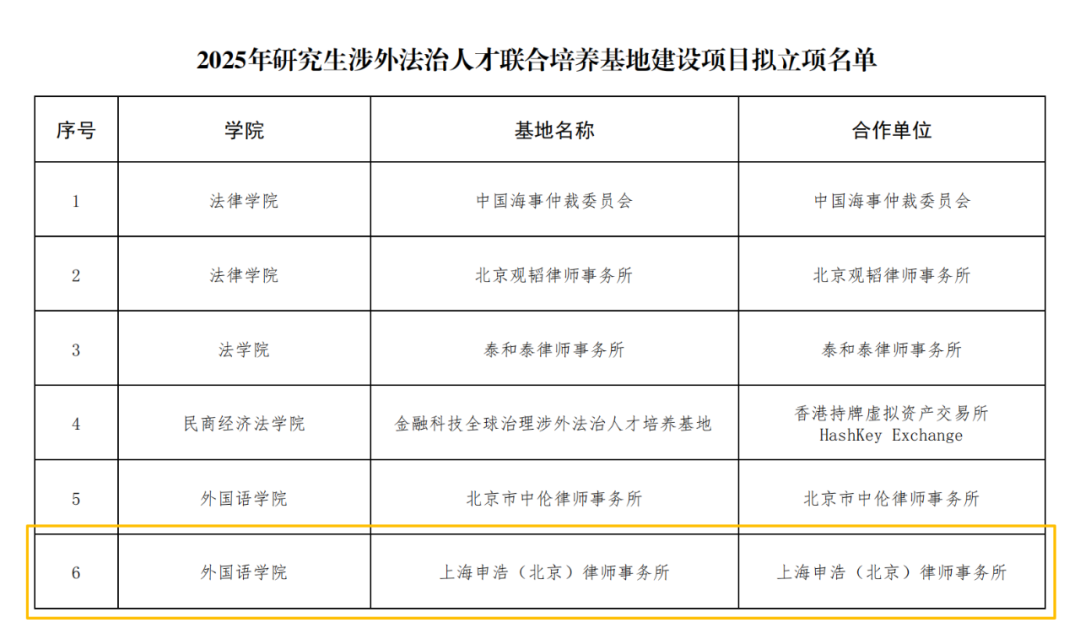 2025年研究生涉外法治人才联合培养基地建设项目拟立项名单

| 序号 | 学院 | 基地名称 | 合作单位 |
|---|---|---|---|
| 1 | 法律学院 | 中国海事仲裁委员会 | 中国海事仲裁委员会 |
| 2 | 法律学院 | 北京观韬律师事务所 | 北京观韬律师事务所 |
| 3 | 法学院 | 泰和泰律师事务所 | 泰和泰律师事务所 |
| 4 | 民商经济法学院 | 金融科技全球治理涉外法治人才培养基地 | 香港持牌虚拟资产交易所 HashKey Exchange |
| 5 | 外国语学院 | 北京市中伦律师事务所 | 北京市中伦律师事务所 |
| 6 | 外国语学院 | 上海申浩（北京）律师事务所 | 上海申浩（北京）律师事务所 |